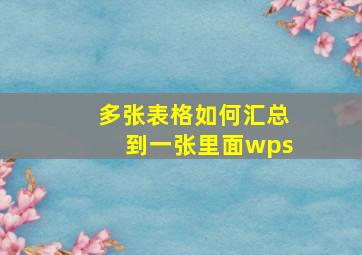 多张表格如何汇总到一张里面wps